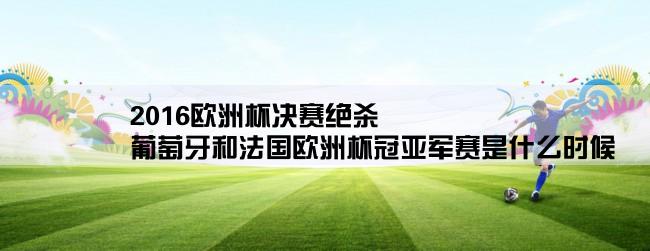 2016欧洲杯决赛绝杀
葡萄牙和法国欧洲杯冠亚军赛是什么时候